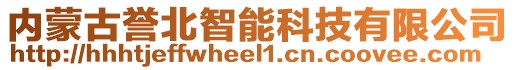 内蒙古誉北智能科技有限公司
http://hhhtjeffwheel1.cn.coovee.com